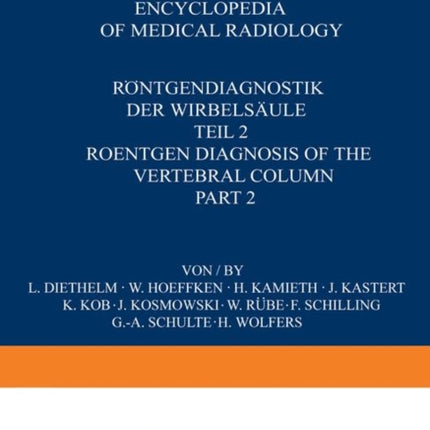 ENCYCLOPEDIA
OF MEDICAL RADIOLOGY

RÖNTGENDIAGNOSTIK
DER WIRBELSÄULE
TEIL 2
ROENTGEN DIAGNOSIS OF THE
VERTEBRAL COLUMN
PART 2

VON / BY
L. DIETHELM · W. HOEFFKEN · H. KAMIETH · J. KASTERT
K. KOB · J. KOSMOWSKI · W. RÜBE · F. SCHILLING
G.-A. SCHULTE · H. WOLFERS